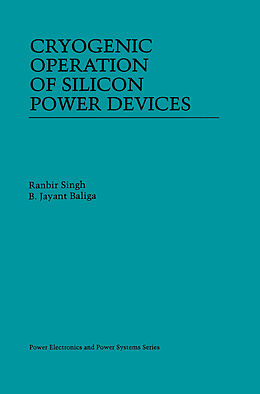 CRYOGENIC OPERATION OF SILICON POWER DEVICES

Ranbir Singh
B. Jayant Baliga

Power Electronics and Power Systems Series